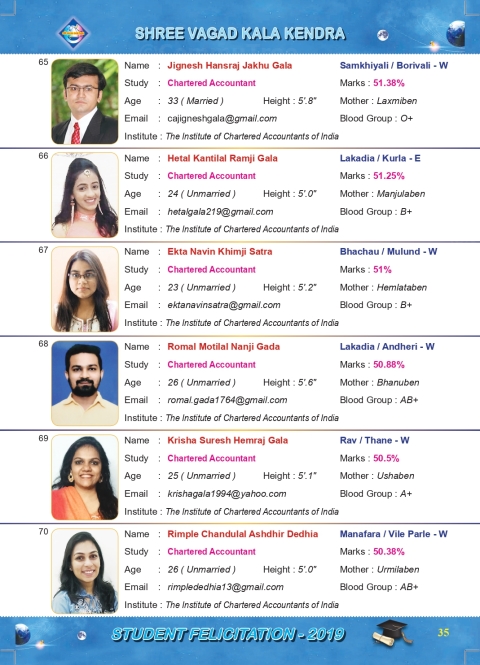 SHREE VAGAD KALA KENDRA

65
Name : Jignesh Hansraj Jakhu Gala
Samkhiyali / Borivali - W
Study : Chartered Accountant
Marks : 51.38%
Age : 33 ( Married )
Height : 5'.8"
Mother : Laxmiben
Email : cajigneshgala@gmail.com
Blood Group : O+
Institute : The Institute of Chartered Accountants of India

66
Name : Hetal Kantilal Ramji Gala
Lakadia / Kurla - E
Study : Chartered Accountant
Marks : 51.25%
Age : 24 ( Unmarried )
Height : 5'.0"
Mother : Manjulaben
Email : hetalgala219@gmail.com
Blood Group : B+
Institute : The Institute of Chartered Accountants of India

67
Name : Ekta Navin Khimji Satra
Bhachau / Mulund - W
Study : Chartered Accountant
Marks : 51%
Age : 23 ( Unmarried )
Height : 5'.2"
Mother : Hemlataben
Email : ektanavinsatra@gmail.com
Blood Group : B+
Institute : The Institute of Chartered Accountants of India

68
Name : Romal Motilal Nanji Gada
Lakadia / Andheri - W
Study : Chartered Accountant
Marks : 50.88%
Age : 26 ( Unmarried )
Height : 5'.6"
Mother : Bhanuben
Email : romal.gada1764@gmail.com
Blood Group : AB+
Institute : The Institute of Chartered Accountants of India

69
Name : Krisha Suresh Hemraj Gala
Rav / Thane - W
Study : Chartered Accountant
Marks : 50.5%
Age : 25 ( Unmarried )
Height : 5'.1"
Mother : Ushaben
Email : krishagala1994@yahoo.com
Blood Group : A+
Institute : The Institute of Chartered Accountants of India

70
Name : Rimple Chandulal Ashdhir Dedhia
Manafara / Vile Parle - W
Study : Chartered Accountant
Marks : 50.38%
Age : 26 ( Unmarried )
Height : 5'.0"
Mother : Urmilaben
Email : rimplededhia13@gmail.com
Blood Group : AB+
Institute : The Institute of Chartered Accountants of India

STUDENT FELICITATION - 2019
35